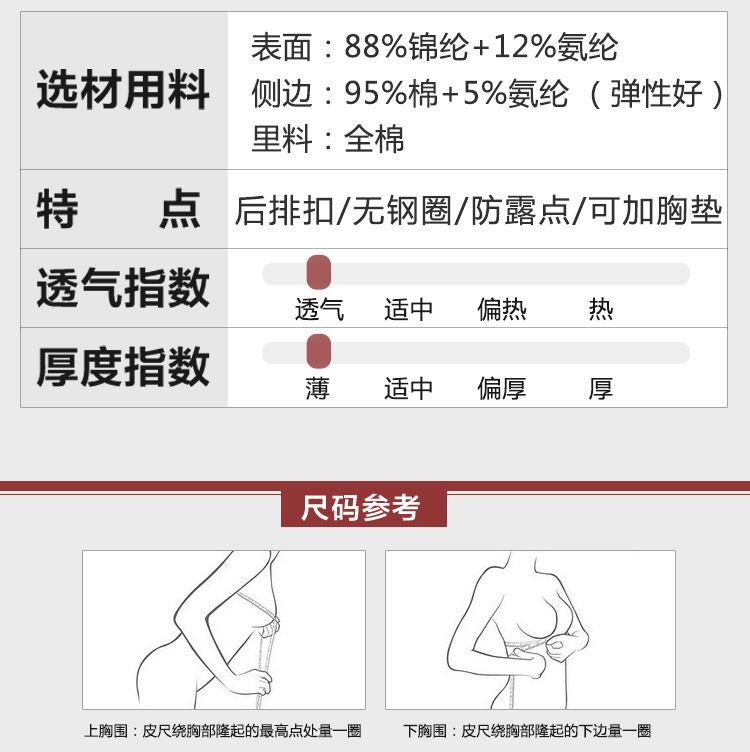 选材用料
表面：88%锦纶+12%氨纶
侧边：95%棉+5%氨纶（弹性好）
里料：全棉

特 点
后排扣/无钢圈/防露点/可加胸垫

透气指数
透气 适中 偏热 热

厚度指数
薄 适中 偏厚 厚

尺码参考

上胸围：皮尺绕胸部隆起的最高点处量一圈

下胸围：皮尺绕胸部隆起的下边量一圈